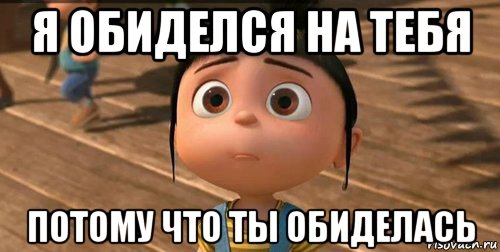 Я ОБИДЕЛСЯ НА ТЕБЯ

ПОТОМУ ЧТО ТЫ ОБИДЕЛАСЬ

risovach.ru